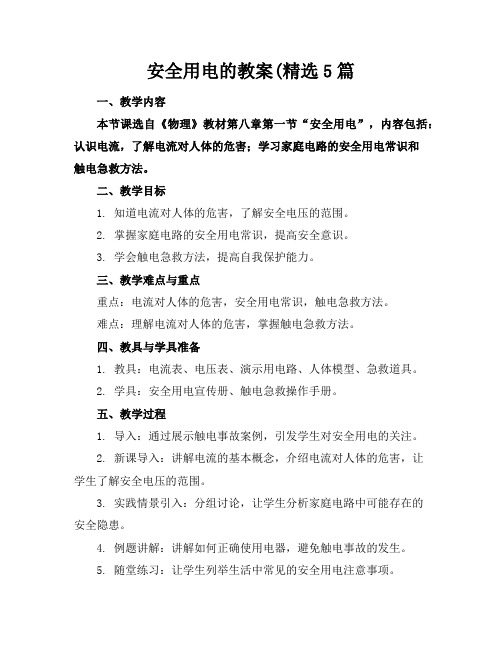 安全用电的教案(精选5篇

一、教学内容

本节课选自《物理》教材第八章第一节“安全用电”，内容包括：认识电流，了解电流对人体的危害；学习家庭电路的安全用电常识和触电急救方法。

二、教学目标

1. 知道电流对人体的危害，了解安全电压的范围。

2. 掌握家庭电路的安全用电常识，提高安全意识。

3. 学会触电急救方法，提高自我保护能力。

三、教学难点与重点

重点：电流对人体的危害，安全用电常识，触电急救方法。

难点：理解电流对人体的危害，掌握触电急救方法。

四、教具与学具准备

1. 教具：电流表、电压表、演示用电路、人体模型、急救道具。

2. 学具：安全用电宣传册、触电急救操作手册。

五、教学过程

1. 导入：通过展示触电事故案例，引发学生对安全用电的关注。

2. 新课导入：讲解电流的基本概念，介绍电流对人体的危害，让学生了解安全电压的范围。

3. 实践情景引入：分组讨论，让学生分析家庭电路中可能存在的安全隐患。

4. 例题讲解：讲解如何正确使用电器，避免触电事故的发生。

5. 随堂练习：让学生列举生活中常见的安全用电注意事项。